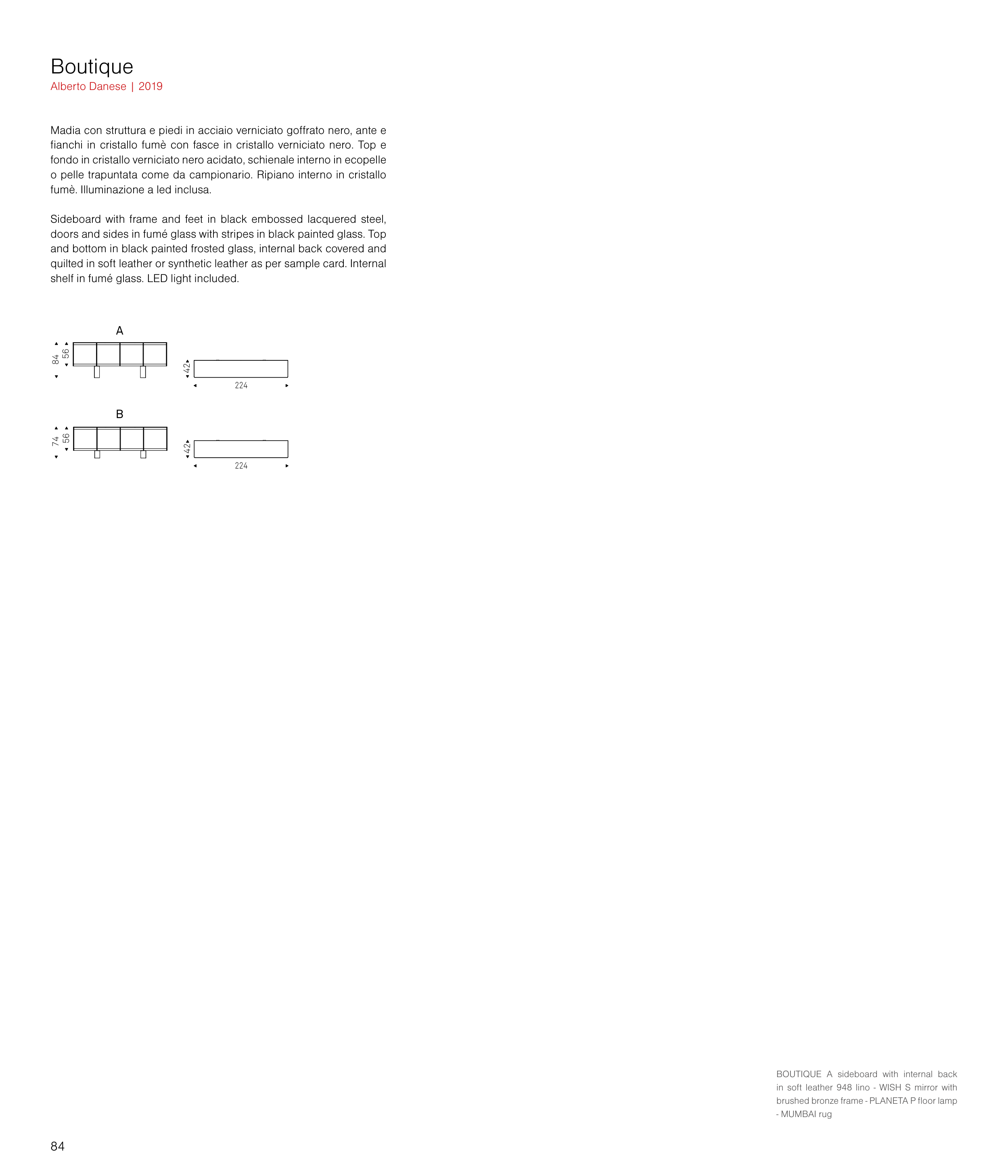 Boutique
Alberto Danese | 2019

Madia con struttura e piedi in acciaio verniciato goffrato nero, ante e fianchi in cristallo fumè con fasce in cristallo verniciato nero. Top e fondo in cristallo verniciato nero acidato, schienale interno in ecopelle o pelle trapuntata come da campionario. Ripiano interno in cristallo fumè. Illuminazione a led inclusa.

Sideboard with frame and feet in black embossed lacquered steel, doors and sides in fumé glass with stripes in black painted glass. Top and bottom in black painted frosted glass, internal back covered and quilted in soft leather or synthetic leather as per sample card. Internal shelf in fumé glass. LED light included.

A

84 56

42

224

B

74 56

42

224

BOUTIQUE A sideboard with internal back in soft leather 948 lino - WISH S mirror with brushed bronze frame - PLANETA P floor lamp - MUMBAI rug

84